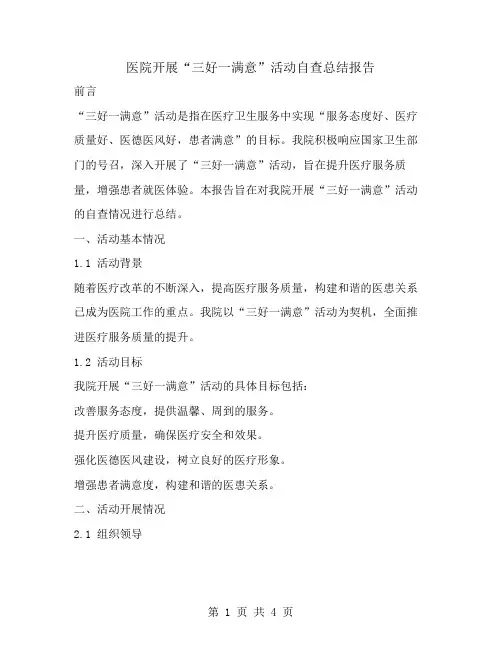 医院开展“三好一满意”活动自查总结报告

前言

“三好一满意”活动是指在医疗卫生服务中实现“服务态度好、医疗质量好、医德医风好，患者满意”的目标。我院积极响应国家卫生部门的号召，深入开展了“三好一满意”活动，旨在提升医疗服务质量，增强患者就医体验。本报告旨在对我院开展“三好一满意”活动的自查情况进行总结。

一、活动基本情况

1.1 活动背景

随着医疗改革的不断深入，提高医疗服务质量，构建和谐的医患关系已成为医院工作的重点。我院以“三好一满意”活动为契机，全面推进医疗服务质量的提升。

1.2 活动目标

我院开展“三好一满意”活动的具体目标包括：

改善服务态度，提供温馨、周到的服务。

提升医疗质量，确保医疗安全和效果。

强化医德医风建设，树立良好的医疗形象。

增强患者满意度，构建和谐的医患关系。

二、活动开展情况

2.1 组织领导

第 1 页 共 4 页